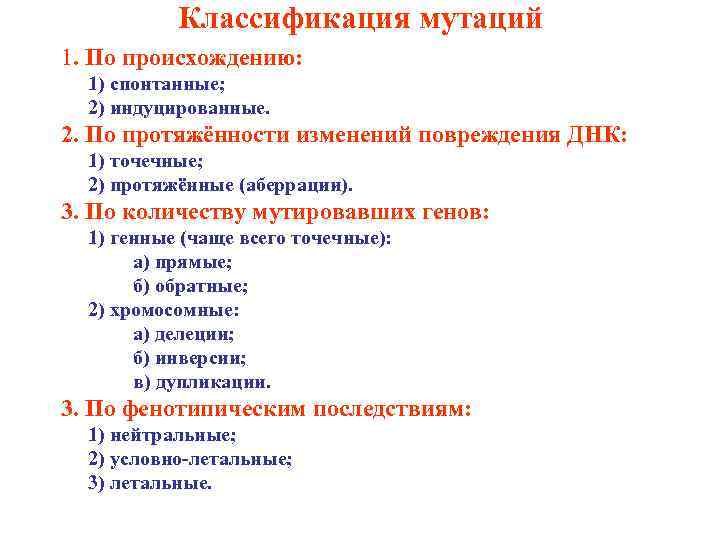 Классификация мутаций

1. По происхождению:
1) спонтанные;
2) индуцированные.

2. По протяжённости изменений повреждения ДНК:
1) точечные;
2) протяжённые (аберрации).

3. По количеству мутировавших генов:
1) генные (чаще всего точечные):
а) прямые;
б) обратные;
2) хромосомные:
а) делеции;
б) инверсии;
в) дупликации.

3. По фенотипическим последствиям:
1) нейтральные;
2) условно-летальные;
3) летальные.